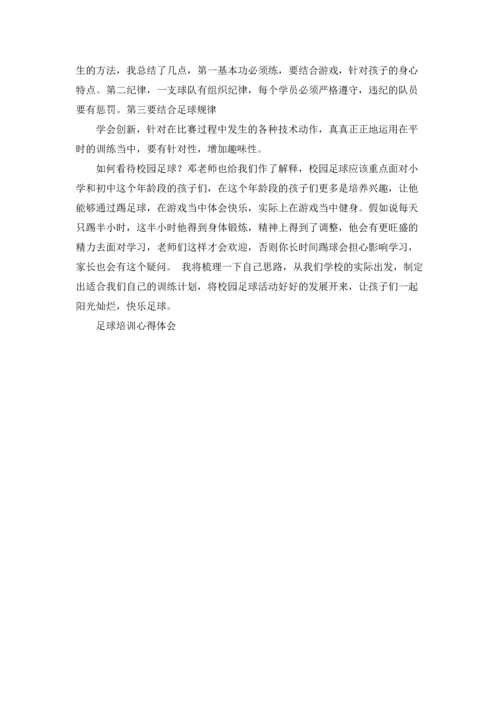 生的方法，我总结了几点，第一基本功必须练，要结合游戏，针对孩子的身心特点。第二纪律，一支球队有组织纪律，每个学员必须严格遵守，违纪的队员要有惩罚。第三要结合足球规律

学会创新，针对在比赛过程中发生的各种技术动作，真真正正地运用在平时的训练当中，要有针对性，增加趣味性。

如何看待校园足球？邓老师也给我们作了解释，校园足球应该重点面对小学和初中这个年龄段的孩子们，在这个年龄段的孩子们更多是培养兴趣，让他能够通过踢足球，在游戏当中体会快乐，实际上在游戏当中健身。假如说每天只踢半小时，这半小时他得到身体锻炼，精神上得到了调整，他会有更旺盛的精力去面对学习，老师们这样才会欢迎，否则你长时间踢球会担心影响学习，家长也会有这个疑问。 我将梳理一下自己思路，从我们学校的实际出发，制定出适合我们自己的训练计划，将校园足球活动好好的发展开来，让孩子们一起阳光灿烂，快乐足球。

足球培训心得体会